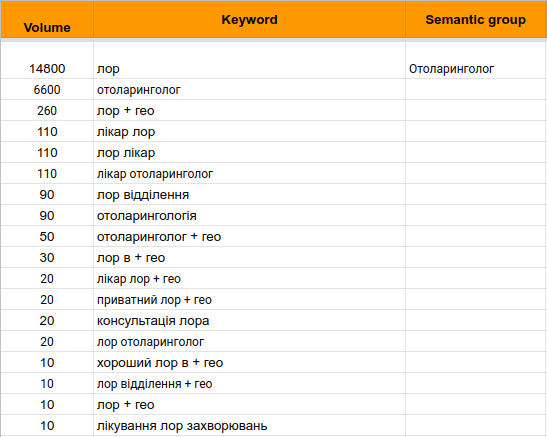 | Volume | Keyword | Semantic group |
|---|---|---|
| 14800 | лор | Отоларинголог |
| 6600 | отоларинголог | |
| 260 | лор + гео | |
| 110 | лікар лор | |
| 110 | лор лікар | |
| 110 | лікар отоларинголог | |
| 90 | лор відділення | |
| 90 | отоларингологія | |
| 50 | отоларинголог + гео | |
| 30 | лор в + гео | |
| 20 | лікар лор + гео | |
| 20 | приватний лор + гео | |
| 20 | консультація лора | |
| 20 | лор отоларинголог | |
| 10 | хороший лор в + гео | |
| 10 | лор відділення + гео | |
| 10 | лор + гео | |
| 10 | лікування лор захворювань | |